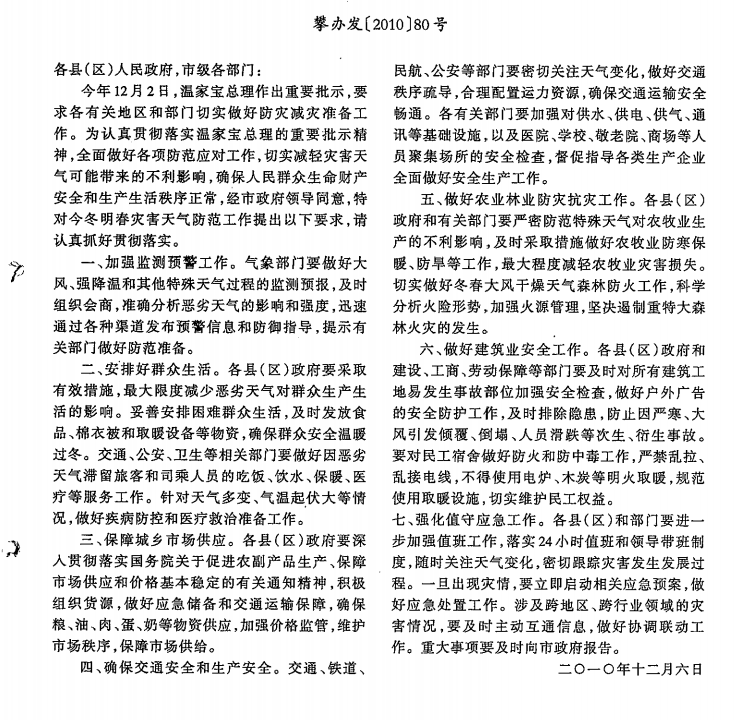 攀办发〔2010〕80号

各县（区）人民政府，市级各部门：

今年12月2日，温家宝总理作出重要批示，要求各有关地区和部门切实做好防灾减灾准备工作。为认真贯彻落实温家宝总理的重要批示精神，全面做好各项防范应对工作，切实减轻灾害天气可能带来的不利影响，确保人民群众生命财产安全和生产生活秩序正常，经市政府领导同意，特对今冬明春灾害天气防范工作提出以下要求，请认真抓好贯彻落实。

一、加强监测预警工作。气象部门要做好大风、强降温和其他特殊天气过程的监测预报，及时组织会商，准确分析恶劣天气的影响和强度，迅速通过各种渠道发布预警信息和防御指导，提示有关部门做好防范准备。

二、安排好群众生活。各县（区）政府要采取有效措施，最大限度减少恶劣天气对群众生产生活的影响。妥善安排困难群众生活，及时发放食品、棉衣被和取暖设备等物资，确保群众安全温暖过冬。交通、公安、卫生等相关部门要做好因恶劣天气滞留旅客和司乘人员的吃饭、饮水、保暖、医疗等服务工作。针对天气多变、气温起伏大等情况，做好疾病防控和医疗救治准备工作。

三、保障城乡市场供应。各县（区）政府要深入贯彻落实国务院关于促进农副产品生产、保障市场供应和价格基本稳定的有关通知精神，积极组织货源，做好应急储备和交通运输保障，确保粮、油、肉、蛋、奶等物资供应，加强价格监管，维护市场秩序，保障市场供给。

四、确保交通安全和生产安全。交通、铁道、民航、公安等部门要密切关注天气变化，做好交通秩序疏导，合理配置运力资源，确保交通运输安全畅通。各有关部门要加强对供水、供电、供气、通讯等基础设施，以及医院、学校、敬老院、商场等人员聚集场所的安全检查，督促指导各类生产企业全面做好安全生产工作。

五、做好农业林业防灾抗灾工作。各县（区）政府和有关部门要严密防范特殊天气对农牧业生产的不利影响，及时采取措施做好农牧业防寒保暖、防旱等工作，最大程度减轻农牧业灾害损失。切实做好冬春大风干燥天气森林防火工作，科学分析火险形势，加强火源管理，坚决遏制重特大森林火灾的发生。

六、做好建筑业安全工作。各县（区）政府和建设、工商、劳动保障等部门要及时对所有建筑工地易发生事故部位加强安全检查，做好户外广告的安全防护工作，及时排除隐患，防止因严寒、大风引发倾覆、倒塌、人员滑跌等次生、衍生事故。要对民工宿舍做好防火和防中毒工作，严禁乱拉、乱接电线，不得使用电炉、木炭等明火取暖，规范使用取暖设施，切实维护民工权益。

七、强化值守应急工作。各县（区）和部门要进一步加强值班工作，落实24小时值班和领导带班制度，随时关注天气变化，密切跟踪灾害发生发展过程。一旦出现灾情，要立即启动相关应急预案，做好应急处置工作。涉及跨地区、跨行业领域的灾害情况，要及时主动互通信息，做好协调联动工作。重大事项要及时向市政府报告。

二〇一〇年十二月六日